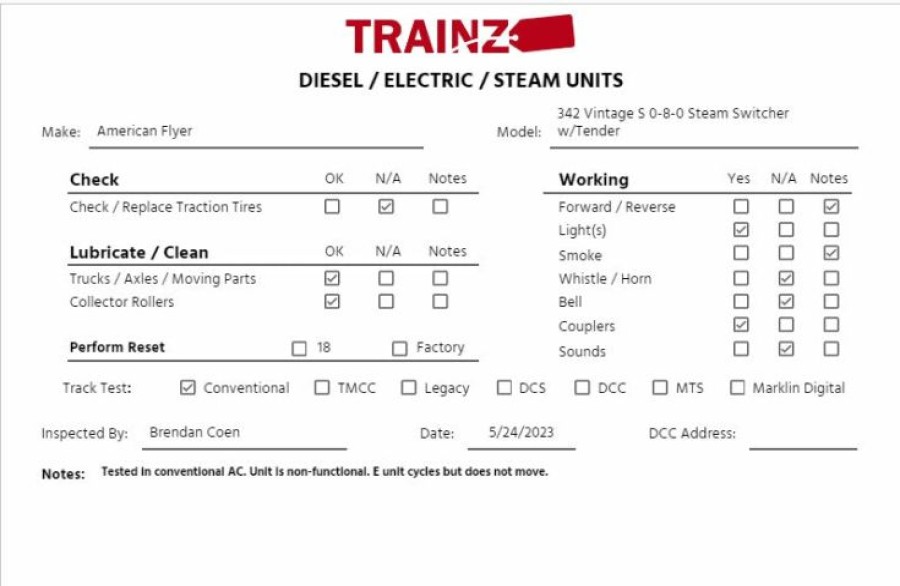 TRAINZ

DIESEL / ELECTRIC / STEAM UNITS

Make: American Flyer

Model: 342 Vintage S 0-8-0 Steam Switcher w/Tender

| Check | OK | N/A | Notes |
|---|---|---|---|
| Check / Replace Traction Tires | ☐ | ☑ | ☐ |

| Lubricate / Clean | OK | N/A | Notes |
|---|---|---|---|
| Trucks / Axles / Moving Parts | ☑ | ☐ | ☐ |
| Collector Rollers | ☑ | ☐ | ☐ |

Perform Reset ☐ 18 ☐ Factory

| Working | Yes | N/A | Notes |
|---|---|---|---|
| Forward / Reverse | ☐ | ☐ | ☑ |
| Light(s) | ☑ | ☐ | ☐ |
| Smoke | ☐ | ☐ | ☑ |
| Whistle / Horn | ☐ | ☑ | ☐ |
| Bell | ☐ | ☑ | ☐ |
| Couplers | ☑ | ☐ | ☐ |
| Sounds | ☐ | ☑ | ☐ |

Track Test: ☑ Conventional ☐ TMCC ☐ Legacy ☐ DCS ☐ DCC ☐ MTS ☐ Marklin Digital

Inspected By: Brendan Coen Date: 5/24/2023 DCC Address:

Notes: Tested in conventional AC. Unit is non-functional. E unit cycles but does not move.